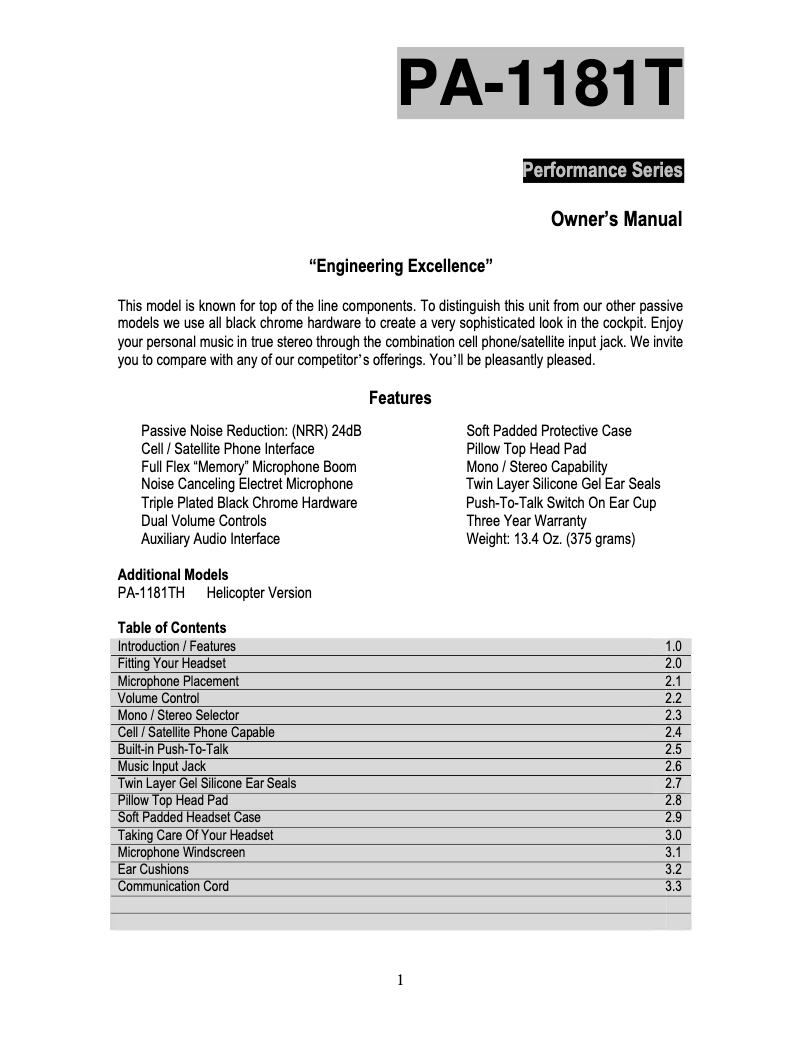 PA-1181T

Performance Series

Owner's Manual

"Engineering Excellence"

This model is known for top of the line components. To distinguish this unit from our other passive models we use all black chrome hardware to create a very sophisticated look in the cockpit. Enjoy your personal music in true stereo through the combination cell phone/satellite input jack. We invite you to compare with any of our competitor's offerings. You'll be pleasantly pleased.

Features

Passive Noise Reduction: (NRR) 24dB
Cell / Satellite Phone Interface
Full Flex "Memory" Microphone Boom
Noise Canceling Electret Microphone
Triple Plated Black Chrome Hardware
Dual Volume Controls
Auxiliary Audio Interface

Soft Padded Protective Case
Pillow Top Head Pad
Mono / Stereo Capability
Twin Layer Silicone Gel Ear Seals
Push-To-Talk Switch On Ear Cup
Three Year Warranty
Weight: 13.4 Oz. (375 grams)

Additional Models
PA-1181TH Helicopter Version

Table of Contents

| | |
|---|---|
| Introduction / Features | 1.0 |
| Fitting Your Headset | 2.0 |
| Microphone Placement | 2.1 |
| Volume Control | 2.2 |
| Mono / Stereo Selector | 2.3 |
| Cell / Satellite Phone Capable | 2.4 |
| Built-in Push-To-Talk | 2.5 |
| Music Input Jack | 2.6 |
| Twin Layer Gel Silicone Ear Seals | 2.7 |
| Pillow Top Head Pad | 2.8 |
| Soft Padded Headset Case | 2.9 |
| Taking Care Of Your Headset | 3.0 |
| Microphone Windscreen | 3.1 |
| Ear Cushions | 3.2 |
| Communication Cord | 3.3 |

1